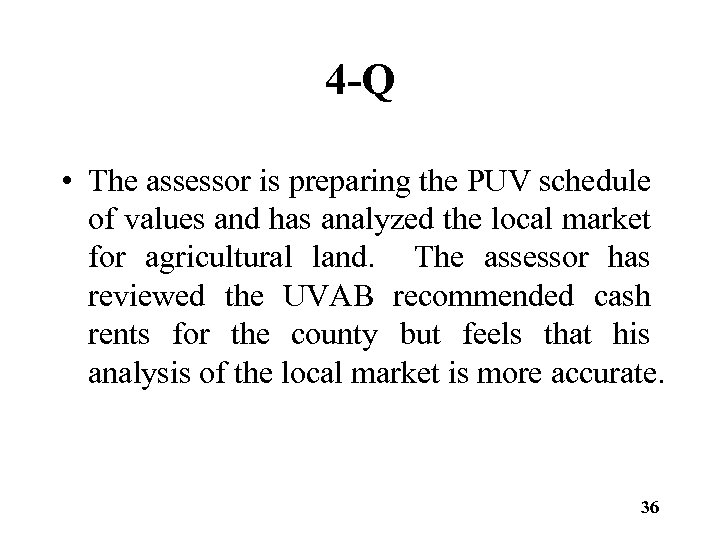 4-Q

• The assessor is preparing the PUV schedule of values and has analyzed the local market for agricultural land. The assessor has reviewed the UVAB recommended cash rents for the county but feels that his analysis of the local market is more accurate.

36